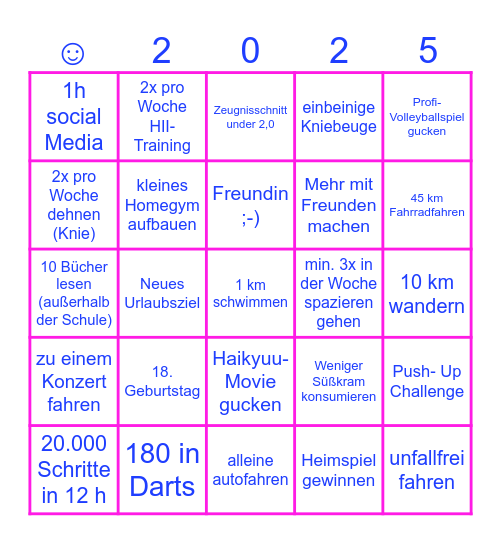 | ☺ | 2 | 0 | 2 | 5 |
|---|---|---|---|---|
| 1h social Media | 2x pro Woche HII-Training | Zeugnisschnitt under 2,0 | einbeinige Kniebeuge | Profi-Volleyballspiel gucken |
| 2x pro Woche dehnen (Knie) | kleines Homegym aufbauen | Freundin ;-) | Mehr mit Freunden machen | 45 km Fahrradfahren |
| 10 Bücher lesen (außerhalb der Schule) | Neues Urlaubsziel | 1 km schwimmen | min. 3x in der Woche spazieren gehen | 10 km wandern |
| zu einem Konzert fahren | 18. Geburtstag | Haikyuu-Movie gucken | Weniger Süßkram konsumieren | Push- Up Challenge |
| 20.000 Schritte in 12 h | 180 in Darts | alleine autofahren | Heimspiel gewinnen | unfallfrei fahren |